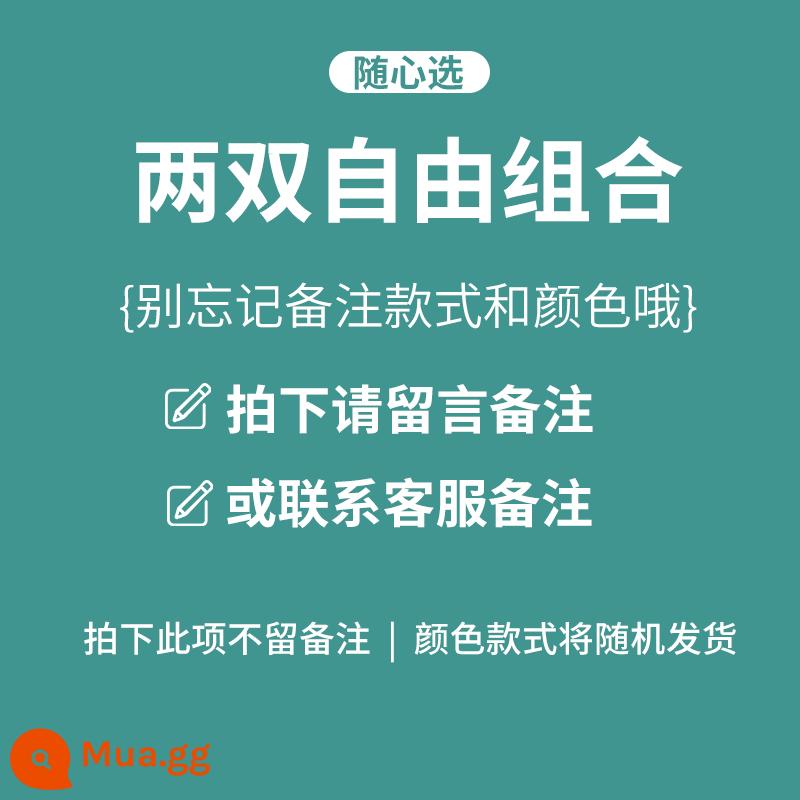 随心选

两双自由组合

{别忘记备注款式和颜色哦}

拍下请留言备注

或联系客服备注

拍下此项不留备注 | 颜色款式将随机发货

Mua.gg